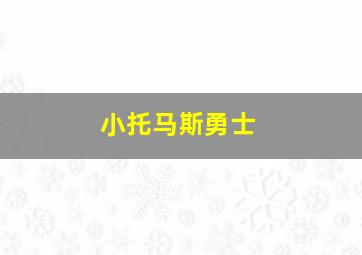 小托马斯勇士